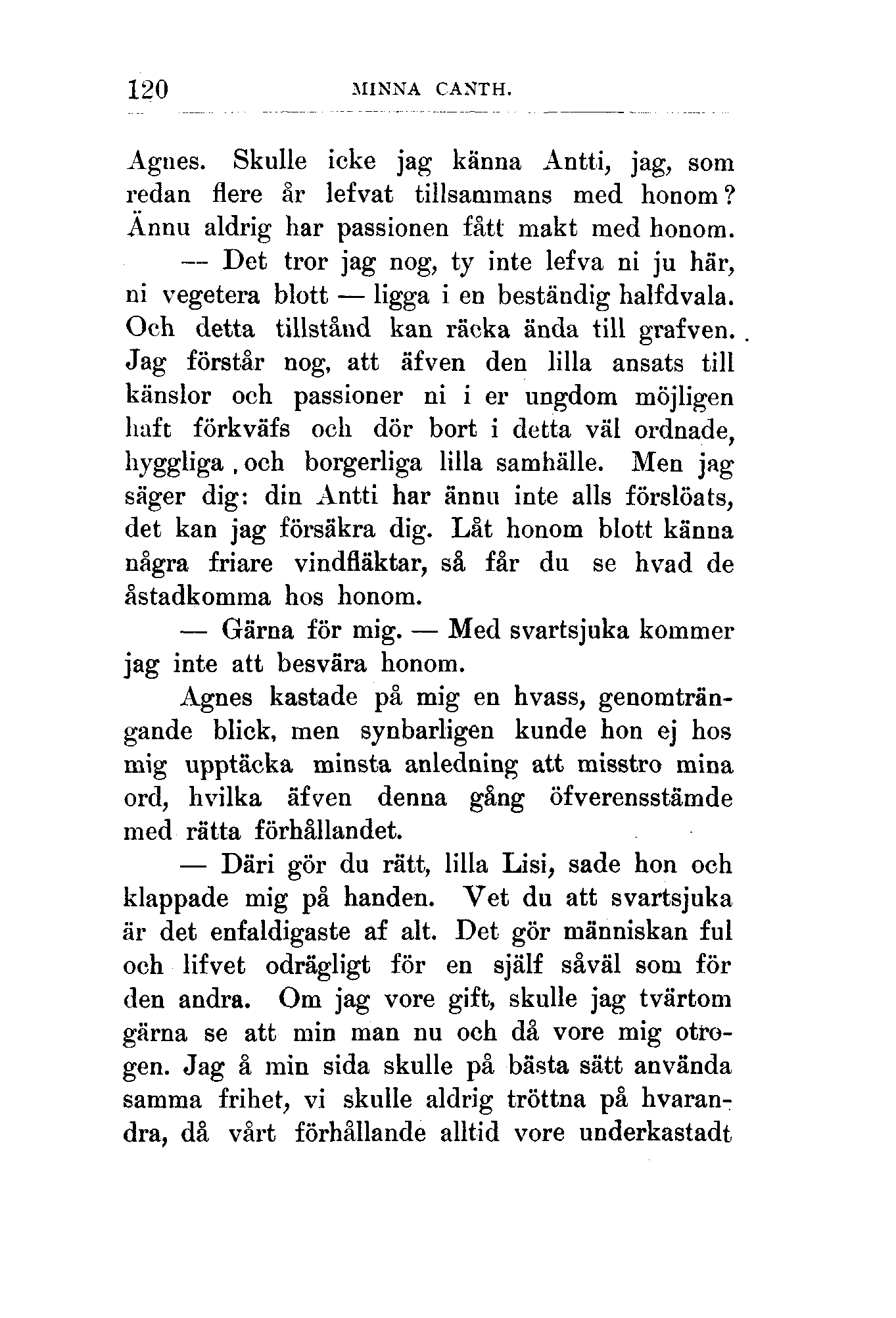 120 MINNA CANTH.

Agnes. Skulle icke jag känna Antti, jag, som redan flere år lefvat tillsammans med honom? Ännu aldrig har passionen fått makt med honom.

— Det tror jag nog, ty inte lefva ni ju här, ni vegetera blott — ligga i en beständig halfdvala. Och detta tillstånd kan räcka ända till grafven. Jag förstår nog, att äfven den lilla ansats till känslor och passioner ni i er ungdom möjligen haft förkväfs och dör bort i detta väl ordnade, hyggliga, och borgerliga lilla samhälle. Men jag säger dig: din Antti har ännu inte alls förslöats, det kan jag försäkra dig. Låt honom blott känna några friare vindfläktar, så får du se hvad de åstadkomma hos honom.

— Gärna för mig. — Med svartsjuka kommer jag inte att besvära honom.

Agnes kastade på mig en hvass, genomträngande blick, men synbarligen kunde hon ej hos mig upptäcka minsta anledning att misstro mina ord, hvilka äfven denna gång öfverensstämde med rätta förhållandet.

— Däri gör du rätt, lilla Lisi, sade hon och klappade mig på handen. Vet du att svartsjuka är det enfaldigaste af alt. Det gör människan ful och lifvet odrägligt för en själf såväl som för den andra. Om jag vore gift, skulle jag tvärtom gärna se att min man nu och då vore mig otrogen. Jag å min sida skulle på bästa sätt använda samma frihet, vi skulle aldrig tröttna på hvarandra, då vårt förhållande alltid vore underkastadt